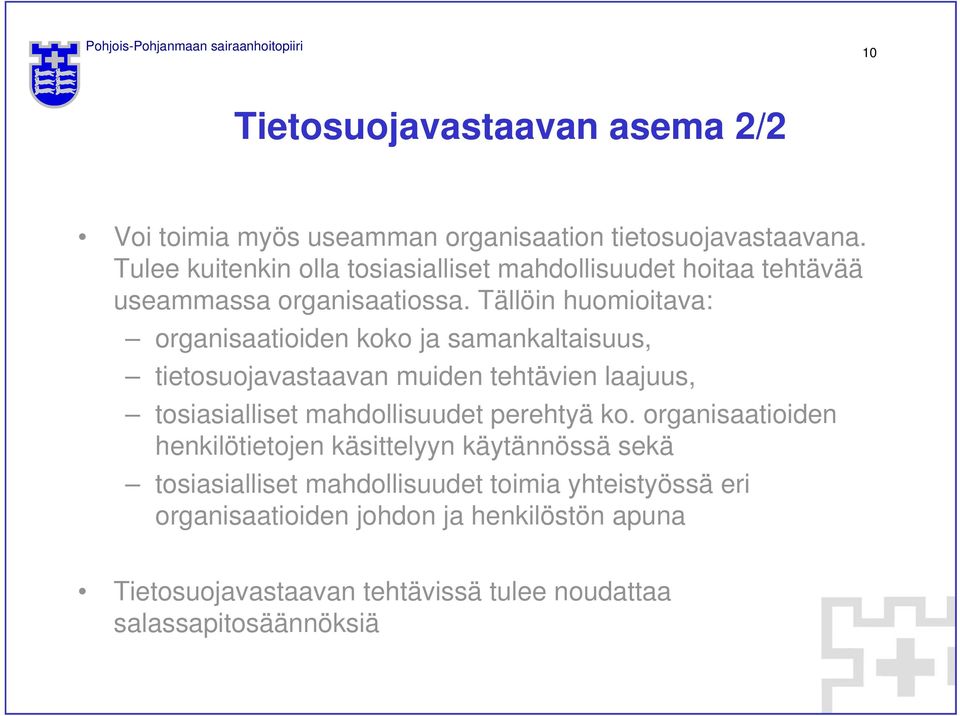 Pohjois-Pohjanmaan sairaanhoitopiiri

10

Tietosuojavastaavan asema 2/2

• Voi toimia myös useamman organisaation tietosuojavastaavana. Tulee kuitenkin olla tosiasialliset mahdollisuudet hoitaa tehtävää useammassa organisaatiossa. Tällöin huomioitava:
– organisaatioiden koko ja samankaltaisuus,
– tietosuojavastaavan muiden tehtävien laajuus,
– tosiasialliset mahdollisuudet perehtyä ko. organisaatioiden henkilötietojen käsittelyyn käytännössä sekä
– tosiasialliset mahdollisuudet toimia yhteistyössä eri organisaatioiden johdon ja henkilöstön apuna

• Tietosuojavastaavan tehtävissä tulee noudattaa salassapitosäännöksiä